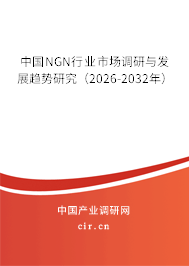 中国NGN行业市场调研与发展趋势研究（2026-2032年）

中国产业调研网
cir.cn